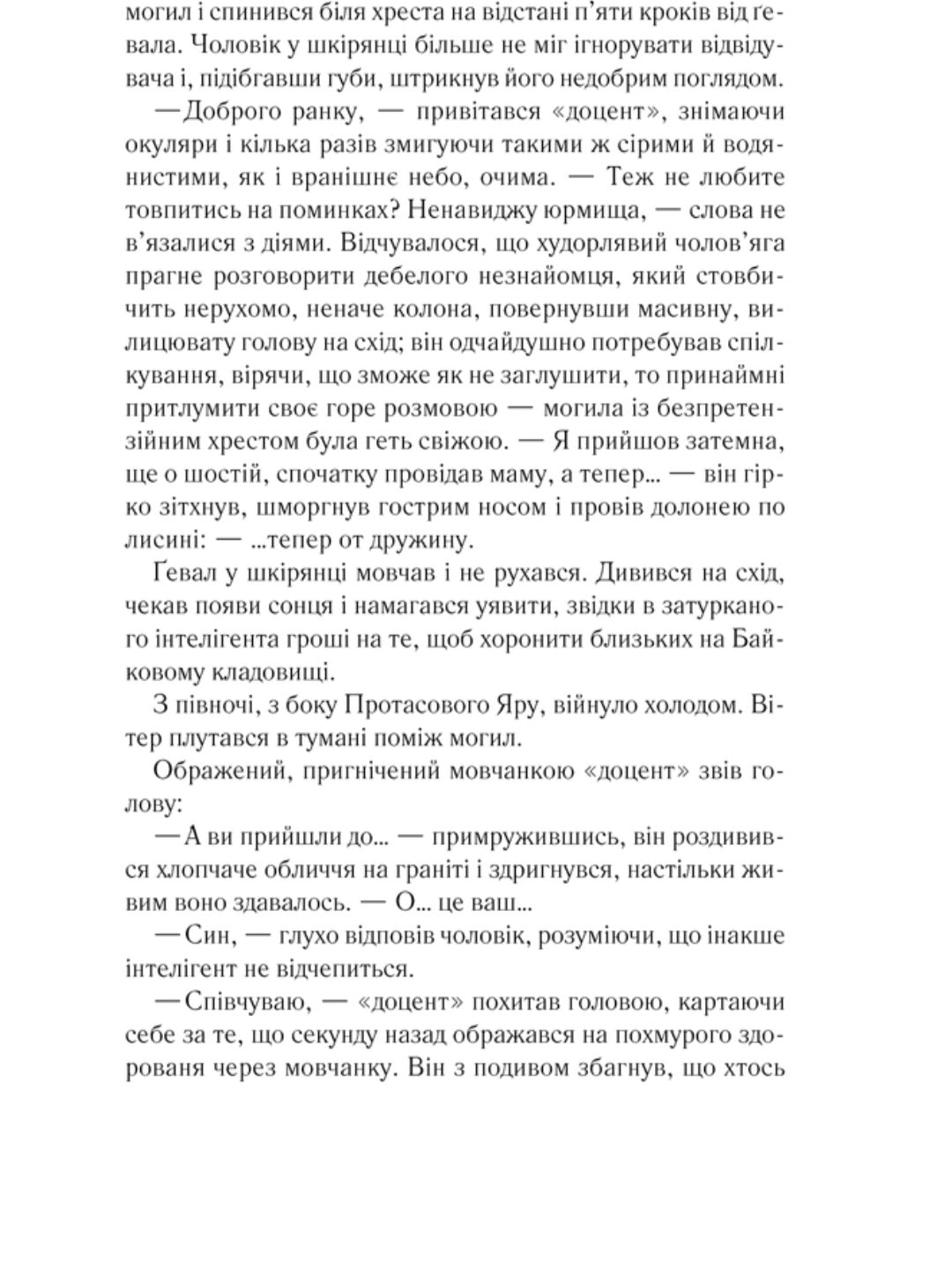 могил і спинився біля хреста на відстані п'яти кроків від ґевала. Чоловік у шкірянці більше не міг ігнорувати відвідувача і, підібгавши губи, штрикнув його недобрим поглядом.

—Доброго ранку, — привітався «доцент», знімаючи окуляри і кілька разів змигуючи такими ж сірими й водянистими, як і вранішнє небо, очима. — Теж не любите товпитись на поминках? Ненавиджу юрмища, — слова не в'язалися з діями. Відчувалося, що худорлявий чолов'яга прагне розговорити дебелого незнайомця, який стовбичить нерухомо, неначе колона, повернувши масивну, вилицювату голову на схід; він одчайдушно потребував спілкування, вірячи, що зможе як не заглушити, то принаймні притлумити своє горе розмовою — могила із безпретензійним хрестом була геть свіжою. — Я прийшов затемна, ще о шостій, спочатку провідав маму, а тепер... — він гірко зітхнув, шморгнув гострим носом і провів долонею по лисині: — ...тепер от дружину.

Ґевал у шкірянці мовчав і не рухався. Дивився на схід, чекав появи сонця і намагався уявити, звідки в затурканого інтелігента гроші на те, щоб хоронити близьких на Байковому кладовищі.

З півночі, з боку Протасового Яру, війнуло холодом. Вітер плутався в тумані поміж могил.

Ображений, пригнічений мовчанкою «доцент» звів голову:

—А ви прийшли до... — примружившись, він роздивився хлопчаче обличчя на граніті і здригнувся, настільки живим воно здавалось. — О... це ваш...

—Син, — глухо відповів чоловік, розуміючи, що інакше інтелігент не відчепиться.

—Співчуваю, — «доцент» похитав головою, картаючи себе за те, що секунду назад ображався на похмурого здорованя через мовчанку. Він з подивом збагнув, що хтось